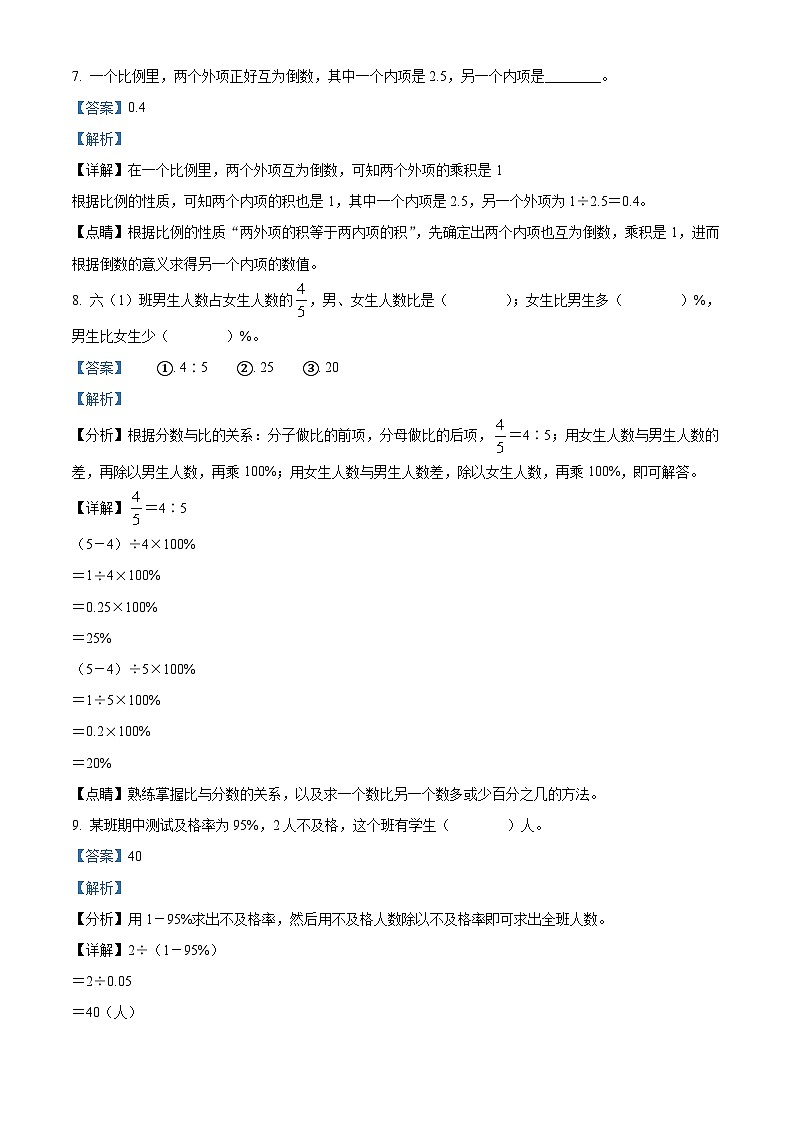 7. 一个比例里，两个外项正好互为倒数，其中一个内项是 2.5，另一个内项是________。

【答案】0.4

【解析】

【详解】在一个比例里，两个外项互为倒数，可知两个外项的乘积是 1

根据比例的性质，可知两个内项的积也是 1，其中一个内项是 2.5，另一个外项为 1÷2.5＝0.4。

【点睛】根据比例的性质“两外项的积等于两内项的积”，先确定出两个内项也互为倒数，乘积是 1，进而根据倒数的意义求得另一个内项的数值。

8. 六（1）班男生人数占女生人数的$\frac{4}{5}$，男、女生人数比是（　　　）；女生比男生多（　　　）%，男生比女生少（　　　）%。

【答案】　①. 4∶5　②. 25　③. 20

【解析】

【分析】根据分数与比的关系：分子做比的前项，分母做比的后项，$\frac{4}{5}$＝4∶5；用女生人数与男生人数的差，再除以男生人数，再乘 100%；用女生人数与男生人数差，除以女生人数，再乘 100%，即可解答。

【详解】$\frac{4}{5}$＝4∶5

（5－4）÷4×100%

＝1÷4×100%

＝0.25×100%

＝25%

（5－4）÷5×100%

＝1÷5×100%

＝0.2×100%

＝20%

【点睛】熟练掌握比与分数的关系，以及求一个数比另一个数多或少百分之几的方法。

9. 某班期中测试及格率为 95%，2 人不及格，这个班有学生（　　　）人。

【答案】40

【解析】

【分析】用 1－95%求出不及格率，然后用不及格人数除以不及格率即可求出全班人数。

【详解】2÷（1－95%）

＝2÷0.05

＝40（人）